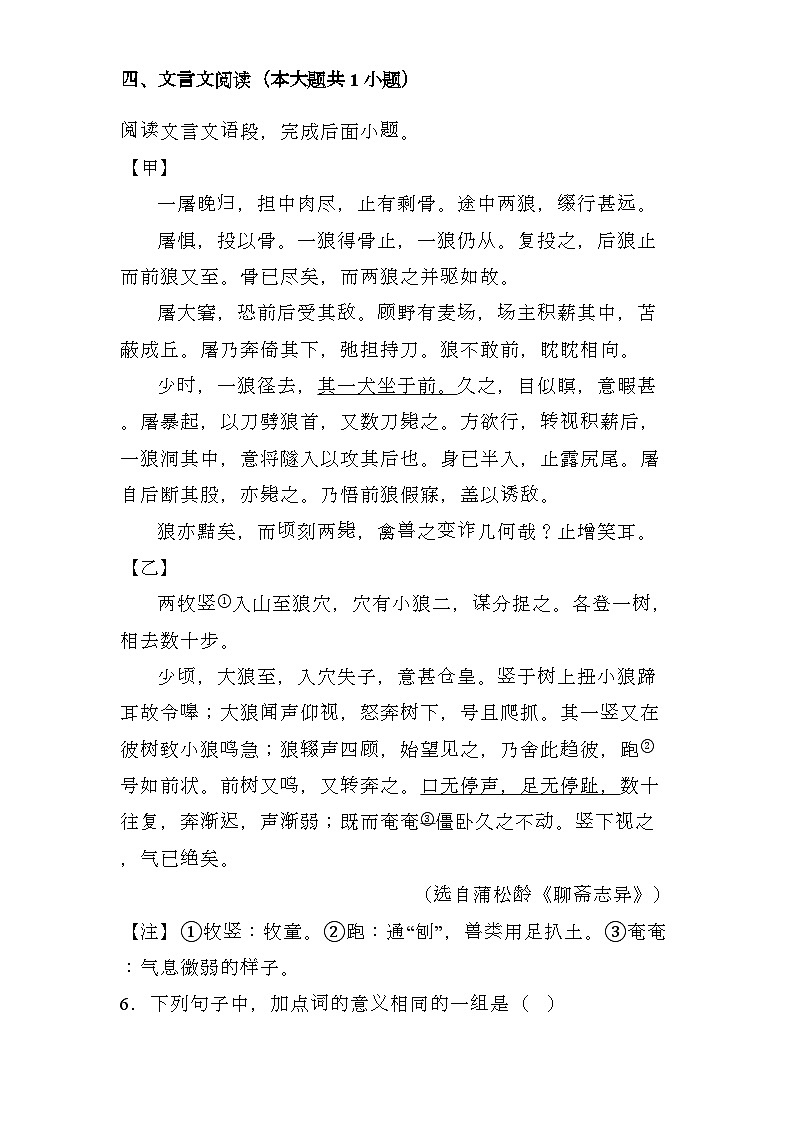 四、文言文阅读（本大题共 1 小题）

阅读文言文语段，完成后面小题。

【甲】

一屠晚归，担中肉尽，止有剩骨。途中两狼，缀行甚远。

屠惧，投以骨。一狼得骨止，一狼仍从。复投之，后狼止而前狼又至。骨已尽矣，而两狼之并驱如故。

屠大窘，恐前后受其敌。顾野有麦场，场主积薪其中，苫蔽成丘。屠乃奔倚其下，弛担持刀。狼不敢前，眈眈相向。

少时，一狼径去，其一犬坐于前。久之，目似瞑，意暇甚。屠暴起，以刀劈狼首，又数刀毙之。方欲行，转视积薪后，一狼洞其中，意将隧入以攻其后也。身已半入，止露尻尾。屠自后断其股，亦毙之。乃悟前狼假寐，盖以诱敌。

狼亦黠矣，而顷刻两毙，禽兽之变诈几何哉？止增笑耳。

【乙】

两牧竖①入山至狼穴，穴有小狼二，谋分捉之。各登一树，相去数十步。

少顷，大狼至，入穴失子，意甚仓皇。竖于树上扭小狼蹄耳故令嗥；大狼闻声仰视，怒奔树下，号且爬抓。其一竖又在彼树致小狼鸣急；狼辍声四顾，始望见之，乃舍此趋彼，跑②号如前状。前树又鸣，又转奔之。口无停声，足无停趾，数十往复，奔渐迟，声渐弱；既而奄奄③僵卧久之不动。竖下视之，气已绝矣。

（选自蒲松龄《聊斋志异》）

【注】①牧竖：牧童。②跑：通“刨”，兽类用足扒土。③奄奄：气息微弱的样子。

6．下列句子中，加点词的意义相同的一组是（ ）